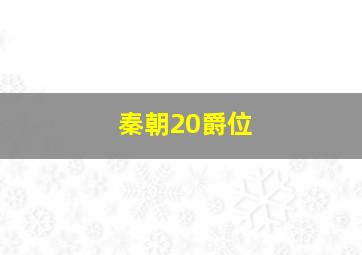 秦朝20爵位